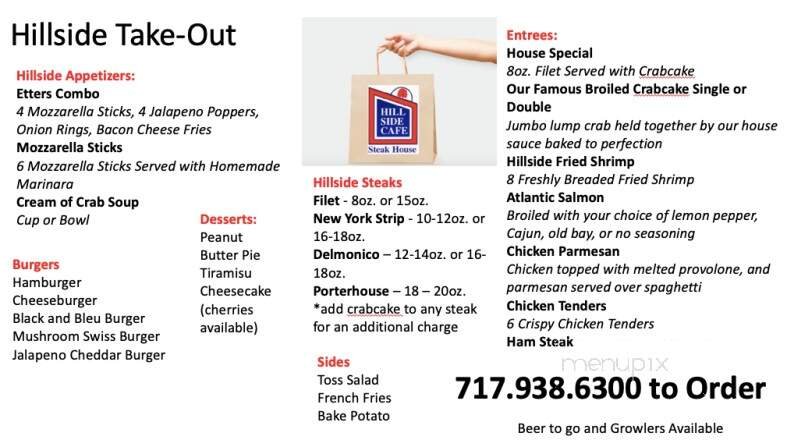 Hillside Take-Out

Hillside Appetizers:
Etters Combo
4 Mozzarella Sticks, 4 Jalapeno Poppers, Onion Rings, Bacon Cheese Fries
Mozzarella Sticks
6 Mozzarella Sticks Served with Homemade Marinara
Cream of Crab Soup
Cup or Bowl

Burgers
Hamburger
Cheeseburger
Black and Bleu Burger
Mushroom Swiss Burger
Jalapeno Cheddar Burger

Desserts:
Peanut Butter Pie
Tiramisu
Cheesecake (cherries available)

HILL SIDE CAFE
Steak House

Hillside Steaks
Filet - 8oz. or 15oz.
New York Strip - 10-12oz. or 16-18oz.
Delmonico – 12-14oz. or 16-18oz.
Porterhouse – 18 – 20oz.
*add crabcake to any steak for an additional charge

Sides
Toss Salad
French Fries
Bake Potato

Entrees:
House Special
8oz. Filet Served with Crabcake
Our Famous Broiled Crabcake Single or Double
Jumbo lump crab held together by our house sauce baked to perfection
Hillside Fried Shrimp
8 Freshly Breaded Fried Shrimp
Atlantic Salmon
Broiled with your choice of lemon pepper, Cajun, old bay, or no seasoning
Chicken Parmesan
Chicken topped with melted provolone, and parmesan served over spaghetti
Chicken Tenders
6 Crispy Chicken Tenders
Ham Steak

menupix

717.938.6300 to Order

Beer to go and Growlers Available